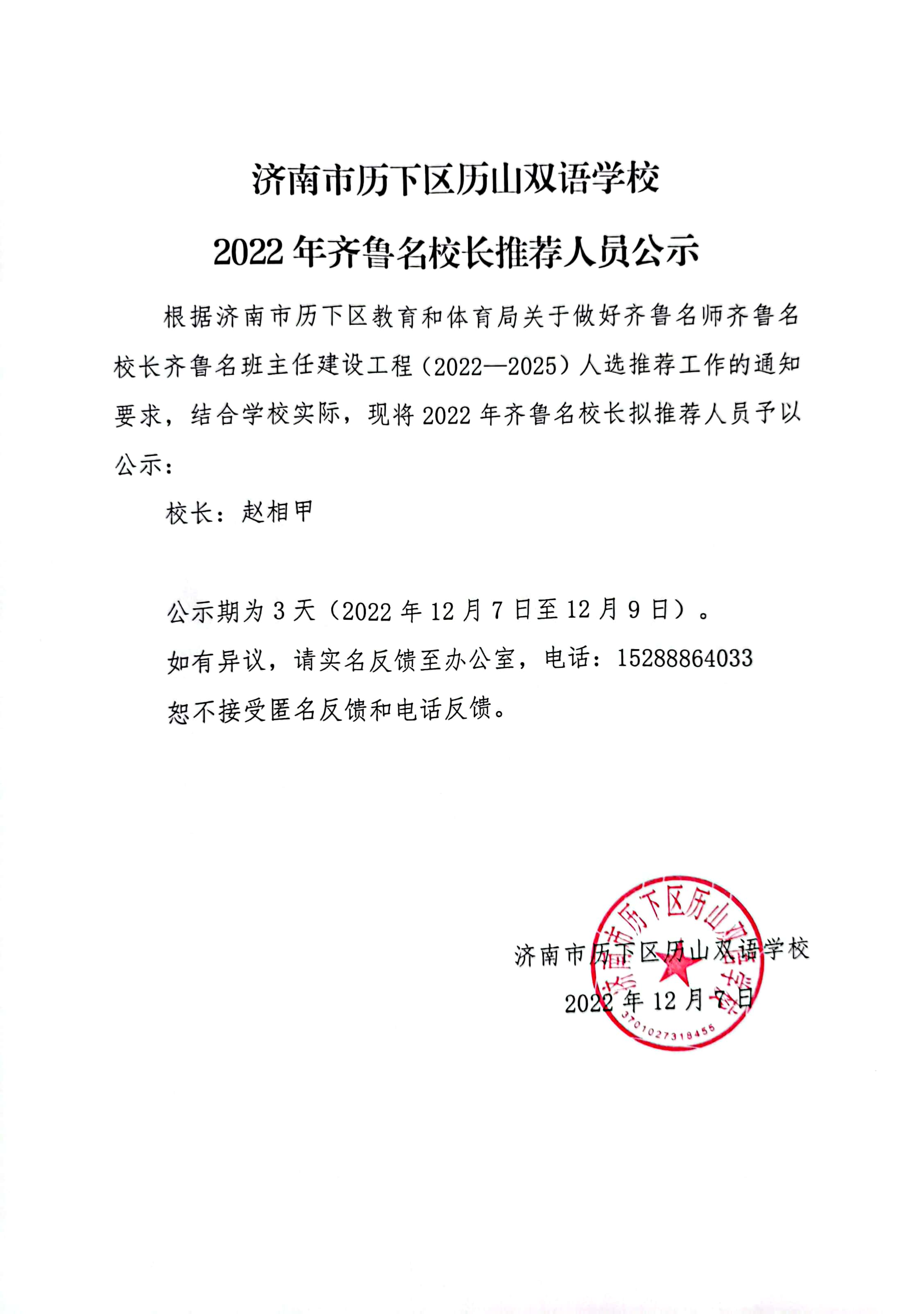 济南市历下区历山双语学校

2022 年齐鲁名校长推荐人员公示

根据济南市历下区教育和体育局关于做好齐鲁名师齐鲁名校长齐鲁名班主任建设工程（2022—2025）人选推荐工作的通知要求，结合学校实际，现将 2022 年齐鲁名校长拟推荐人员予以公示：

校长：赵相甲

公示期为 3 天（2022 年 12 月 7 日至 12 月 9 日）。

如有异议，请实名反馈至办公室，电话：15288864033

恕不接受匿名反馈和电话反馈。

济南市历下区历山双语学校

2022 年 12 月 7 日

济南市历下区历山双语学校

3701027318455